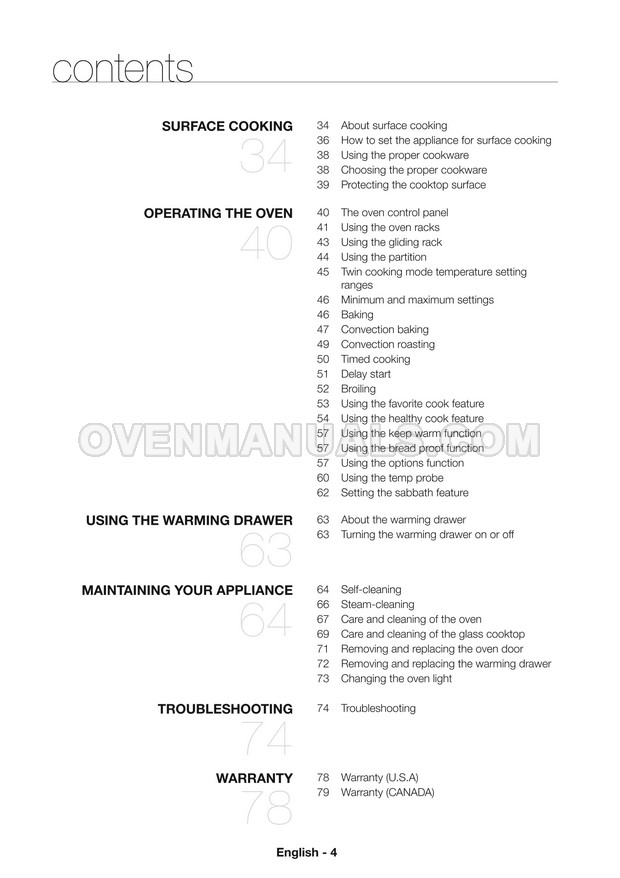 contents

SURFACE COOKING
34

34 About surface cooking
36 How to set the appliance for surface cooking
38 Using the proper cookware
38 Choosing the proper cookware
39 Protecting the cooktop surface

OPERATING THE OVEN
40

40 The oven control panel
41 Using the oven racks
43 Using the gliding rack
44 Using the partition
45 Twin cooking mode temperature setting ranges
46 Minimum and maximum settings
46 Baking
47 Convection baking
49 Convection roasting
50 Timed cooking
51 Delay start
52 Broiling
53 Using the favorite cook feature
54 Using the healthy cook feature
57 Using the keep warm function
57 Using the bread proof function
57 Using the options function
60 Using the temp probe
62 Setting the sabbath feature

OVENMANUALS.COM

USING THE WARMING DRAWER
63

63 About the warming drawer
63 Turning the warming drawer on or off

MAINTAINING YOUR APPLIANCE
64

64 Self-cleaning
66 Steam-cleaning
67 Care and cleaning of the oven
69 Care and cleaning of the glass cooktop
71 Removing and replacing the oven door
72 Removing and replacing the warming drawer
73 Changing the oven light

TROUBLESHOOTING
74

74 Troubleshooting

WARRANTY
78

78 Warranty (U.S.A)
79 Warranty (CANADA)

English - 4